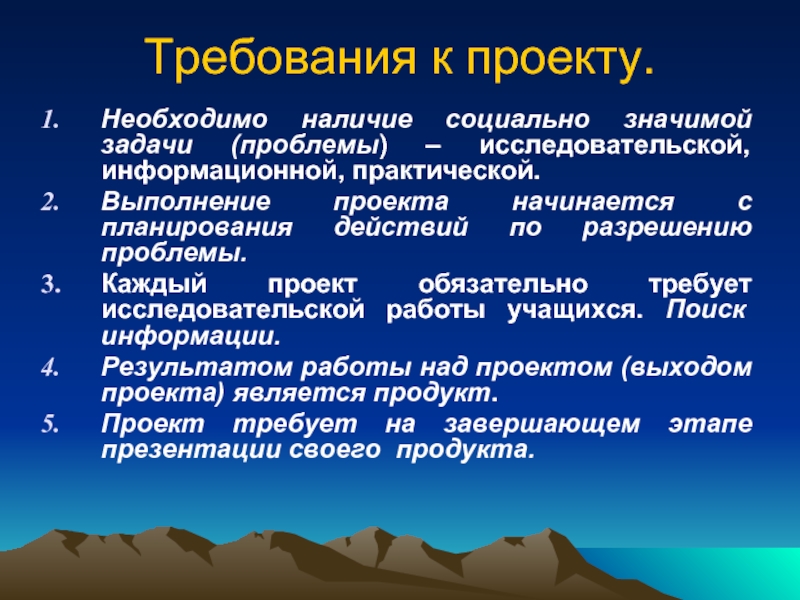 Требования к проекту.

1. Необходимо наличие социально значимой задачи (проблемы) – исследовательской, информационной, практической.
2. Выполнение проекта начинается с планирования действий по разрешению проблемы.
3. Каждый проект обязательно требует исследовательской работы учащихся. Поиск информации.
4. Результатом работы над проектом (выходом проекта) является продукт.
5. Проект требует на завершающем этапе презентации своего продукта.